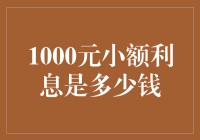 1000元小额利息是多少钱